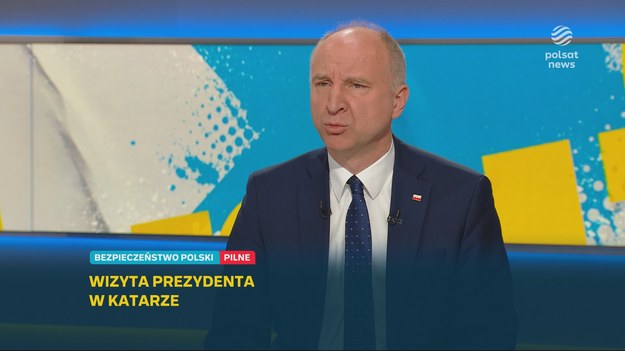 polsat news

BEZPIECZEŃSTWO POLSKI PILNE

WIZYTA PREZYDENTA W KATARZE